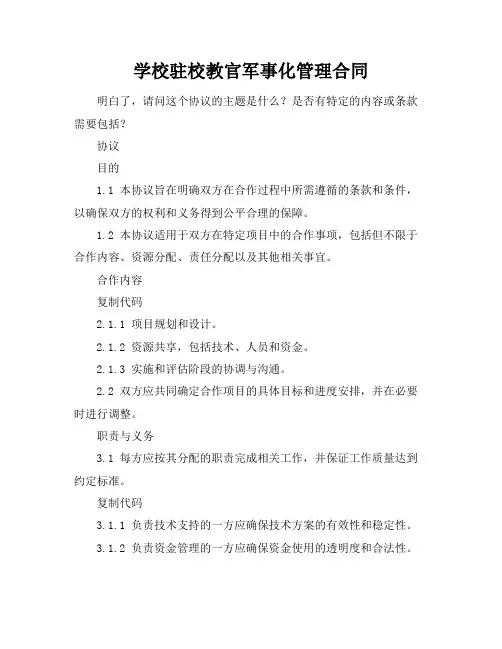 学校驻校教官军事化管理合同

明白了，请问这个协议的主题是什么？是否有特定的内容或条款需要包括？

协议

目的

1.1 本协议旨在明确双方在合作过程中所需遵循的条款和条件，以确保双方的权利和义务得到公平合理的保障。

1.2 本协议适用于双方在特定项目中的合作事项，包括但不限于合作内容、资源分配、责任分配以及其他相关事宜。

合作内容

复制代码

2.1.1 项目规划和设计。

2.1.2 资源共享，包括技术、人员和资金。

2.1.3 实施和评估阶段的协调与沟通。

2.2 双方应共同确定合作项目的具体目标和进度安排，并在必要时进行调整。

职责与义务

3.1 每方应按其分配的职责完成相关工作，并保证工作质量达到约定标准。

复制代码

3.1.1 负责技术支持的一方应确保技术方案的有效性和稳定性。

3.1.2 负责资金管理的一方应确保资金使用的透明度和合法性。